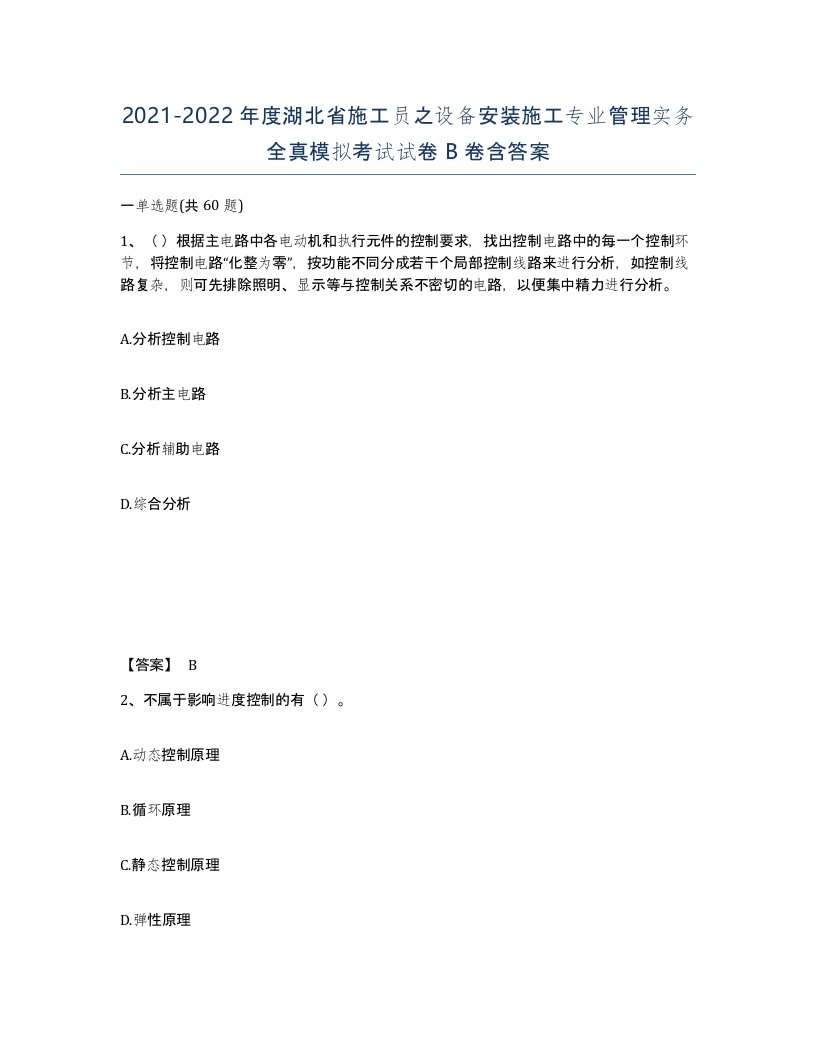 2021-2022年度湖北省施工员之设备安装施工专业管理实务全真模拟考试试卷B卷含答案

一单选题(共60题)

1、（）根据主电路中各电动机和执行元件的控制要求，找出控制电路中的每一个控制环节，将控制电路“化整为零”，按功能不同分成若干个局部控制线路来进行分析，如控制线路复杂，则可先排除照明、显示等与控制关系不密切的电路，以便集中精力进行分析。

A.分析控制电路

B.分析主电路

C.分析辅助电路

D.综合分析

【答案】 B

2、不属于影响进度控制的有（）。

A.动态控制原理

B.循环原理

C.静态控制原理

D.弹性原理